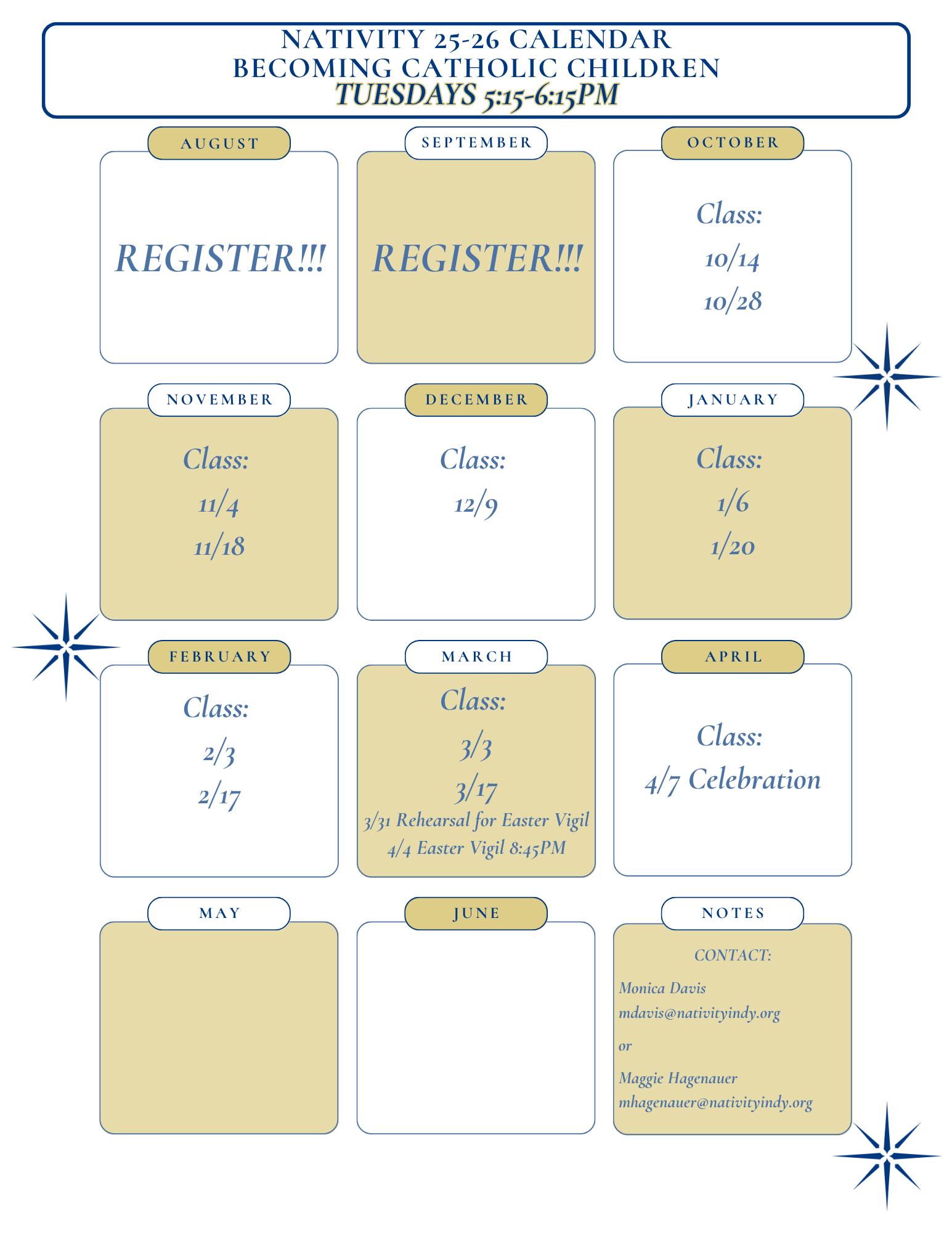 NATIVITY 25-26 CALENDAR
BECOMING CATHOLIC CHILDREN
TUESDAYS 5:15-6:15PM

AUGUST

REGISTER!!!

SEPTEMBER

REGISTER!!!

OCTOBER

Class:
10/14
10/28

NOVEMBER

Class:
11/4
11/18

DECEMBER

Class:
12/9

JANUARY

Class:
1/6
1/20

FEBRUARY

Class:
2/3
2/17

MARCH

Class:
3/3
3/17
3/31 Rehearsal for Easter Vigil
4/4 Easter Vigil 8:45PM

APRIL

Class:
4/7 Celebration

MAY

JUNE

NOTES

CONTACT:

Monica Davis
mdavis@nativityindy.org

or

Maggie Hagenauer
mhagenauer@nativityindy.org